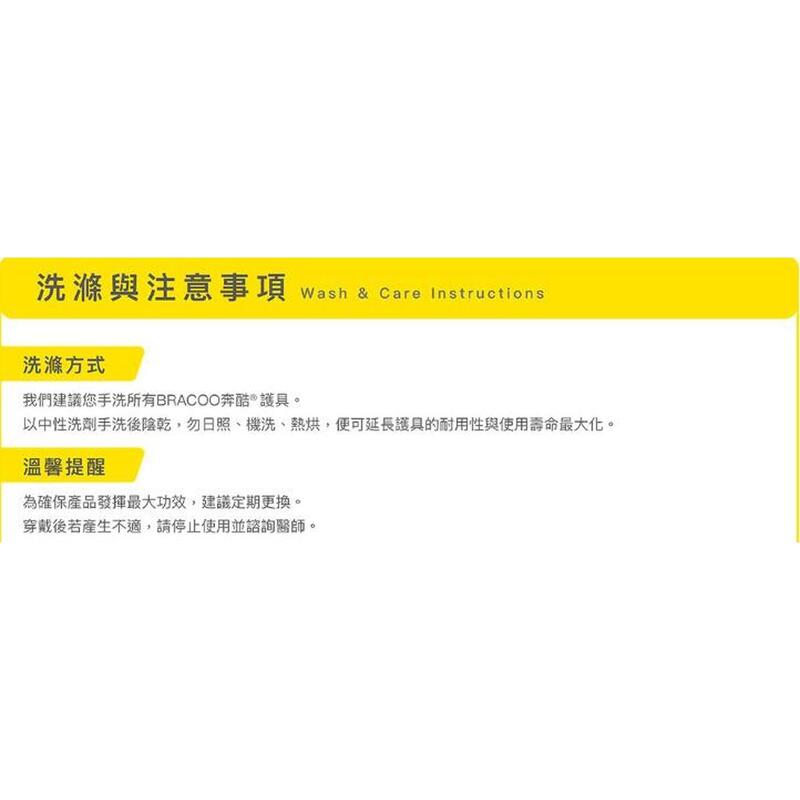 洗滌與注意事項 Wash & Care Instructions

洗滌方式

我們建議您手洗所有BRACOO奔酷® 護具。
以中性洗劑手洗後陰乾，勿日照、機洗、熱烘，便可延長護具的耐用性與使用壽命最大化。

溫馨提醒

為確保產品發揮最大功效，建議定期更換。
穿戴後若產生不適，請停止使用並諮詢醫師。